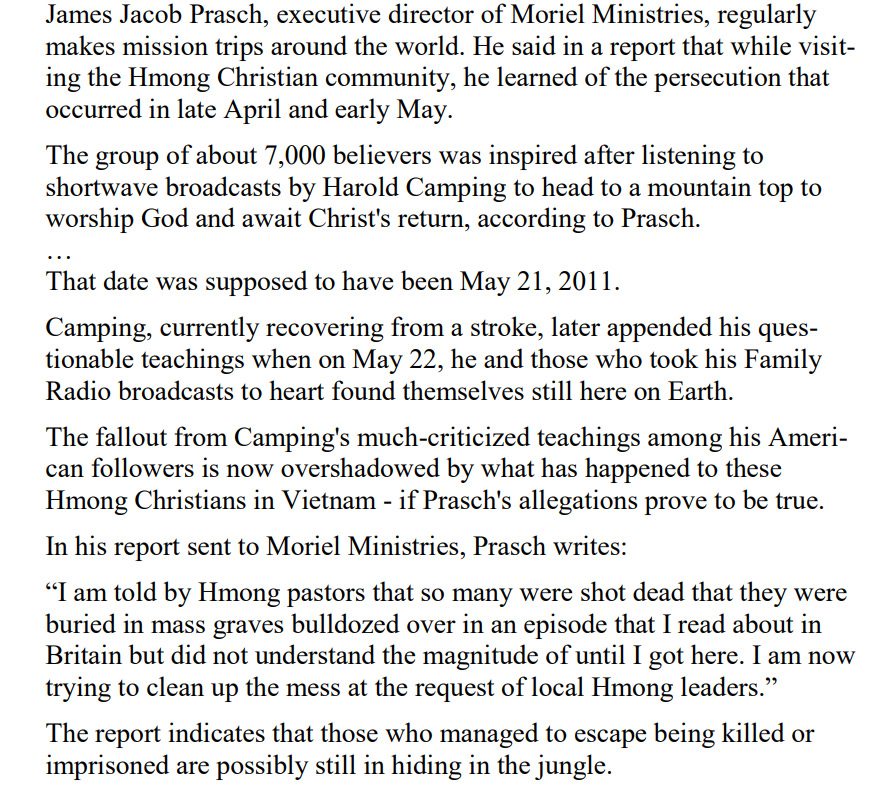 James Jacob Prasch, executive director of Moriel Ministries, regularly makes mission trips around the world. He said in a report that while visiting the Hmong Christian community, he learned of the persecution that occurred in late April and early May.

The group of about 7,000 believers was inspired after listening to shortwave broadcasts by Harold Camping to head to a mountain top to worship God and await Christ's return, according to Prasch.

…

That date was supposed to have been May 21, 2011.

Camping, currently recovering from a stroke, later appended his questionable teachings when on May 22, he and those who took his Family Radio broadcasts to heart found themselves still here on Earth.

The fallout from Camping's much-criticized teachings among his American followers is now overshadowed by what has happened to these Hmong Christians in Vietnam - if Prasch's allegations prove to be true.

In his report sent to Moriel Ministries, Prasch writes:

“I am told by Hmong pastors that so many were shot dead that they were buried in mass graves bulldozed over in an episode that I read about in Britain but did not understand the magnitude of until I got here. I am now trying to clean up the mess at the request of local Hmong leaders.”

The report indicates that those who managed to escape being killed or imprisoned are possibly still in hiding in the jungle.